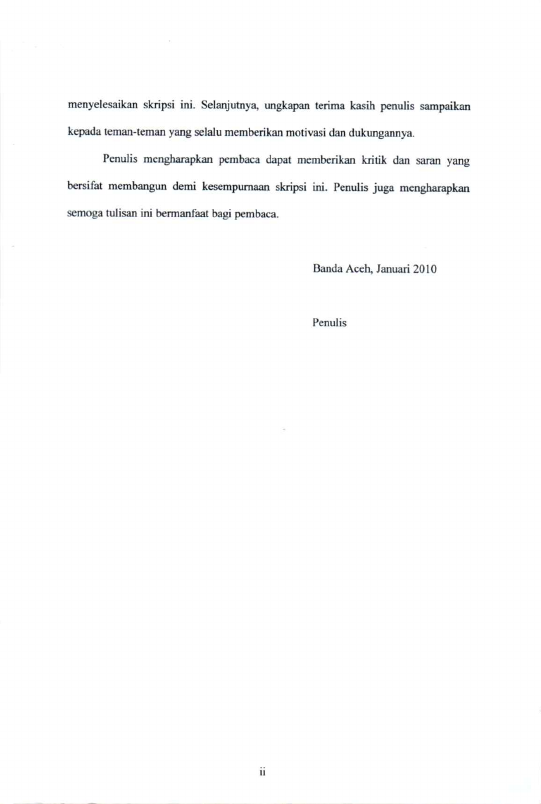 menyelesaikan skripsi ini. Selanjutnya, ungkapan terima kasih penulis sampaikan kepada teman-teman yang selalu memberikan motivasi dan dukungannya.

Penulis mengharapkan pembaca dapat memberikan kritik dan saran yang bersifat membangun demi kesempurnaan skripsi ini. Penulis juga mengharapkan semoga tulisan ini bermanfaat bagi pembaca.

Banda Aceh, Januari 2010

Penulis

ii